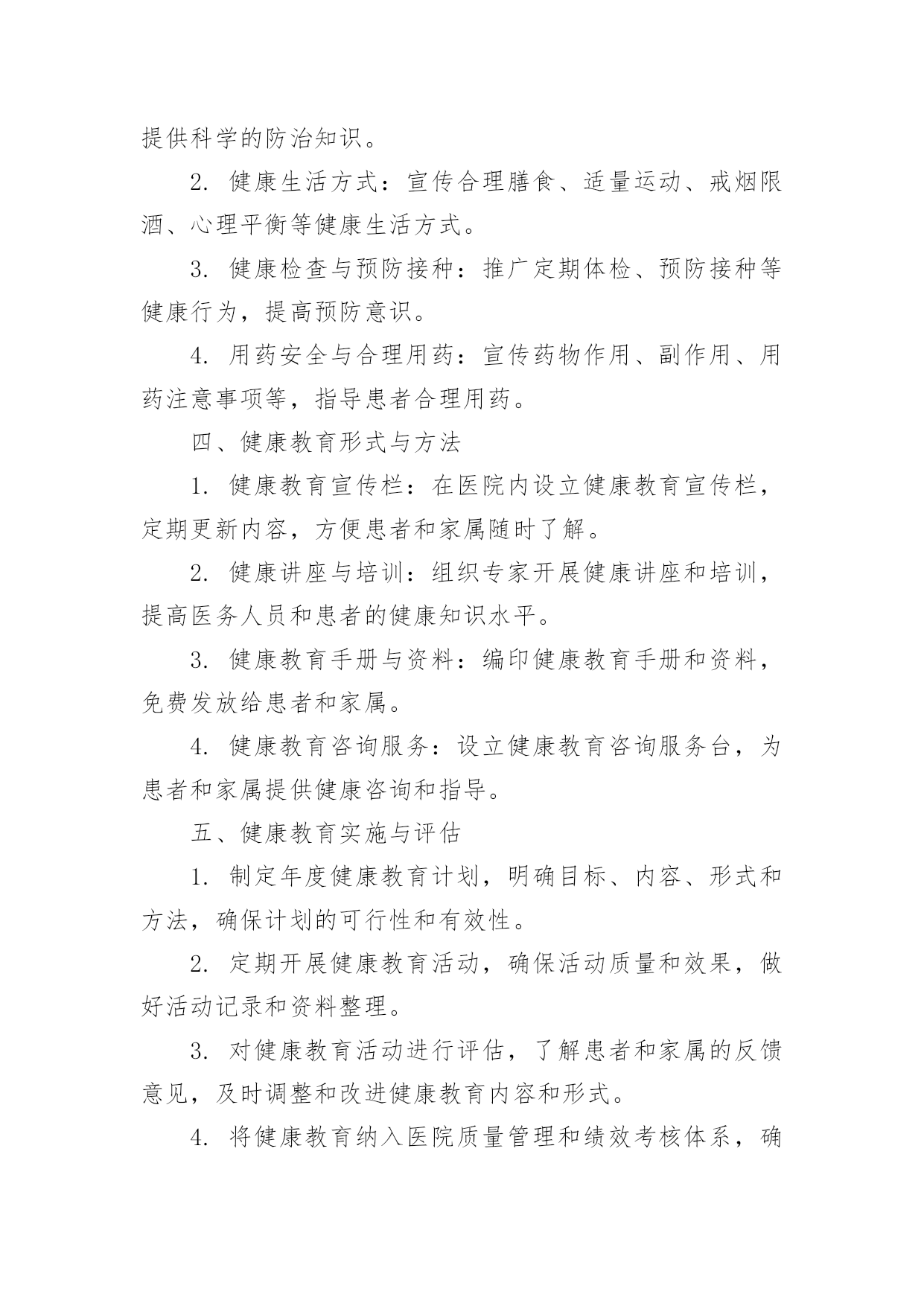 提供科学的防治知识。

2. 健康生活方式：宣传合理膳食、适量运动、戒烟限酒、心理平衡等健康生活方式。

3. 健康检查与预防接种：推广定期体检、预防接种等健康行为，提高预防意识。

4. 用药安全与合理用药：宣传药物作用、副作用、用药注意事项等，指导患者合理用药。

四、健康教育形式与方法

1. 健康教育宣传栏：在医院内设立健康教育宣传栏，定期更新内容，方便患者和家属随时了解。

2. 健康讲座与培训：组织专家开展健康讲座和培训，提高医务人员和患者的健康知识水平。

3. 健康教育手册与资料：编印健康教育手册和资料，免费发放给患者和家属。

4. 健康教育咨询服务：设立健康教育咨询服务台，为患者和家属提供健康咨询和指导。

五、健康教育实施与评估

1. 制定年度健康教育计划，明确目标、内容、形式和方法，确保计划的可行性和有效性。

2. 定期开展健康教育活动，确保活动质量和效果，做好活动记录和资料整理。

3. 对健康教育活动进行评估，了解患者和家属的反馈意见，及时调整和改进健康教育内容和形式。

4. 将健康教育纳入医院质量管理和绩效考核体系，确